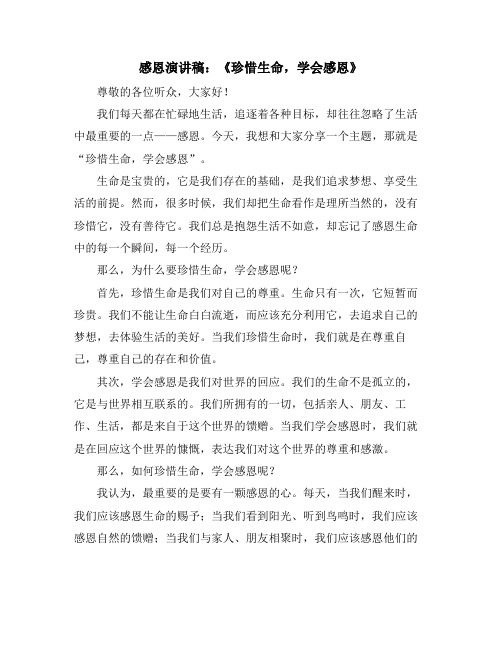 感恩演讲稿：《珍惜生命，学会感恩》

尊敬的各位听众，大家好！

我们每天都在忙碌地生活，追逐着各种目标，却往往忽略了生活中最重要的一点——感恩。今天，我想和大家分享一个主题，那就是“珍惜生命，学会感恩”。

生命是宝贵的，它是我们存在的基础，是我们追求梦想、享受生活的前提。然而，很多时候，我们却把生命看作是理所当然的，没有珍惜它，没有善待它。我们总是抱怨生活不如意，却忘记了感恩生命中的每一个瞬间，每一个经历。

那么，为什么要珍惜生命，学会感恩呢？

首先，珍惜生命是我们对自己的尊重。生命只有一次，它短暂而珍贵。我们不能让生命白白流逝，而应该充分利用它，去追求自己的梦想，去体验生活的美好。当我们珍惜生命时，我们就是在尊重自己，尊重自己的存在和价值。

其次，学会感恩是我们对世界的回应。我们的生命不是孤立的，它是与世界相互联系的。我们所拥有的一切，包括亲人、朋友、工作、生活，都是来自于这个世界的馈赠。当我们学会感恩时，我们就是在回应这个世界的慷慨，表达我们对这个世界的尊重和感激。

那么，如何珍惜生命，学会感恩呢？

我认为，最重要的是要有一颗感恩的心。每天，当我们醒来时，我们应该感恩生命的赐予；当我们看到阳光、听到鸟鸣时，我们应该感恩自然的馈赠；当我们与家人、朋友相聚时，我们应该感恩他们的